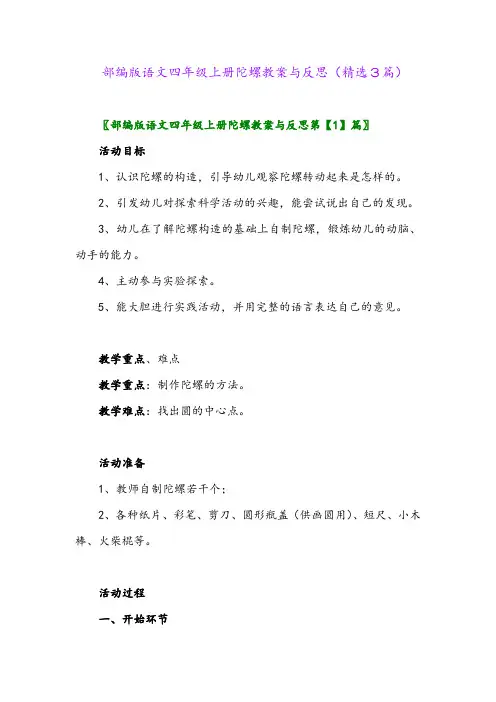 部编版语文四年级上册陀螺教案与反思（精选３篇）

〖部编版语文四年级上册陀螺教案与反思第【1】篇〗

活动目标

1、认识陀螺的构造，引导幼儿观察陀螺转动起来是怎样的。

2、引发幼儿对探索科学活动的兴趣，能尝试说出自己的发现。

3、幼儿在了解陀螺构造的基础上自制陀螺，锻炼幼儿的动脑、动手的能力。

4、主动参与实验探索。

5、能大胆进行实践活动，并用完整的语言表达自己的意见。

教学重点、难点

教学重点：制作陀螺的方法。

教学难点：找出圆的中心点。

活动准备

1、教师自制陀螺若干个；

2、各种纸片、彩笔、剪刀、圆形瓶盖（供画圆用）、短尺、小木棒、火柴棍等。

活动过程

一、开始环节